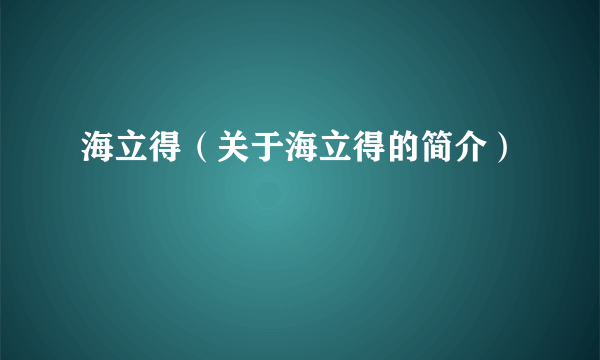 海立得（关于海立得的简介）